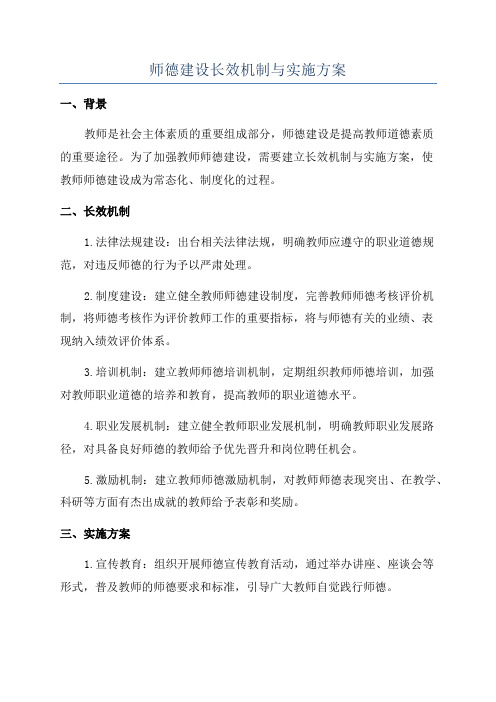 师德建设长效机制与实施方案

一、背景

教师是社会主体素质的重要组成部分，师德建设是提高教师道德素质的重要途径。为了加强教师师德建设，需要建立长效机制与实施方案，使教师师德建设成为常态化、制度化的过程。

二、长效机制

1. 法律法规建设：出台相关法律法规，明确教师应遵守的职业道德规范，对违反师德的行为予以严肃处理。

2. 制度建设：建立健全教师师德建设制度，完善教师师德考核评价机制，将师德考核作为评价教师工作的重要指标，将与师德有关的业绩、表现纳入绩效评价体系。

3. 培训机制：建立教师师德培训机制，定期组织教师师德培训，加强对教师职业道德的培养和教育，提高教师的职业道德水平。

4. 职业发展机制：建立健全教师职业发展机制，明确教师职业发展路径，对具备良好师德的教师给予优先晋升和岗位聘任机会。

5. 激励机制：建立教师师德激励机制，对教师师德表现突出、在教学、科研等方面有杰出成就的教师给予表彰和奖励。

三、实施方案

1. 宣传教育：组织开展师德宣传教育活动，通过举办讲座、座谈会等形式，普及教师的师德要求和标准，引导广大教师自觉践行师德。